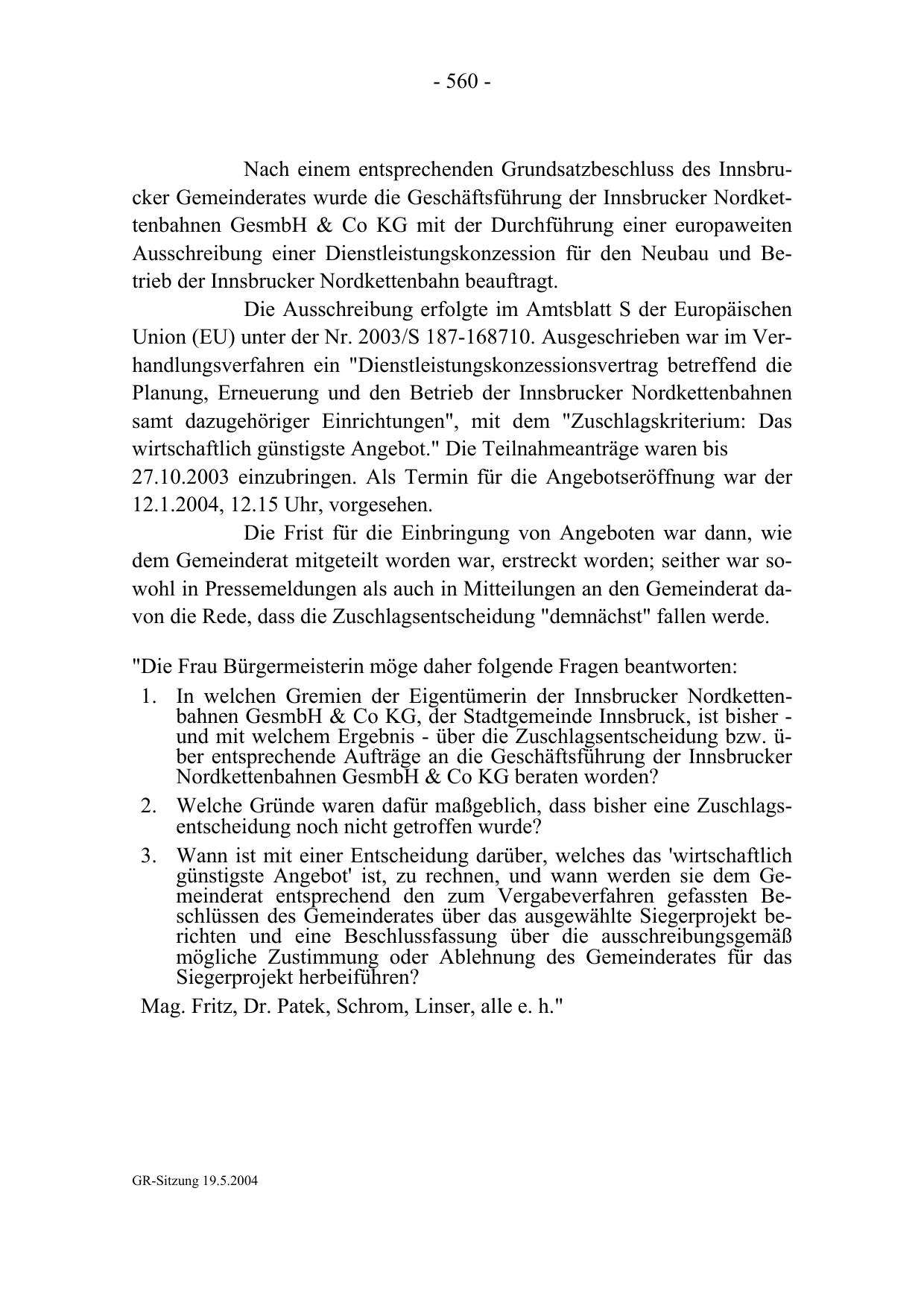 - 560 -

Nach einem entsprechenden Grundsatzbeschluss des Innsbrucker Gemeinderates wurde die Geschäftsführung der Innsbrucker Nordkettenbahnen GesmbH & Co KG mit der Durchführung einer europaweiten Ausschreibung einer Dienstleistungskonzession für den Neubau und Betrieb der Innsbrucker Nordkettenbahn beauftragt.

Die Ausschreibung erfolgte im Amtsblatt S der Europäischen Union (EU) unter der Nr. 2003/S 187-168710. Ausgeschrieben war im Verhandlungsverfahren ein "Dienstleistungskonzessionsvertrag betreffend die Planung, Erneuerung und den Betrieb der Innsbrucker Nordkettenbahnen samt dazugehöriger Einrichtungen", mit dem "Zuschlagskriterium: Das wirtschaftlich günstigste Angebot." Die Teilnahmeanträge waren bis 27.10.2003 einzubringen. Als Termin für die Angebotseröffnung war der 12.1.2004, 12.15 Uhr, vorgesehen.

Die Frist für die Einbringung von Angeboten war dann, wie dem Gemeinderat mitgeteilt worden war, erstreckt worden; seither war sowohl in Pressemeldungen als auch in Mitteilungen an den Gemeinderat davon die Rede, dass die Zuschlagsentscheidung "demnächst" fallen werde.

"Die Frau Bürgermeisterin möge daher folgende Fragen beantworten:

1. In welchen Gremien der Eigentümerin der Innsbrucker Nordkettenbahnen GesmbH & Co KG, der Stadtgemeinde Innsbruck, ist bisher - und mit welchem Ergebnis - über die Zuschlagsentscheidung bzw. über entsprechende Aufträge an die Geschäftsführung der Innsbrucker Nordkettenbahnen GesmbH & Co KG beraten worden?

2. Welche Gründe waren dafür maßgeblich, dass bisher eine Zuschlagsentscheidung noch nicht getroffen wurde?

3. Wann ist mit einer Entscheidung darüber, welches das 'wirtschaftlich günstigste Angebot' ist, zu rechnen, und wann werden sie dem Gemeinderat entsprechend den zum Vergabeverfahren gefassten Beschlüssen des Gemeinderates über das ausgewählte Siegerprojekt berichten und eine Beschlussfassung über die ausschreibungsgemäß mögliche Zustimmung oder Ablehnung des Gemeinderates für das Siegerprojekt herbeiführen?

Mag. Fritz, Dr. Patek, Schrom, Linser, alle e. h."

GR-Sitzung 19.5.2004